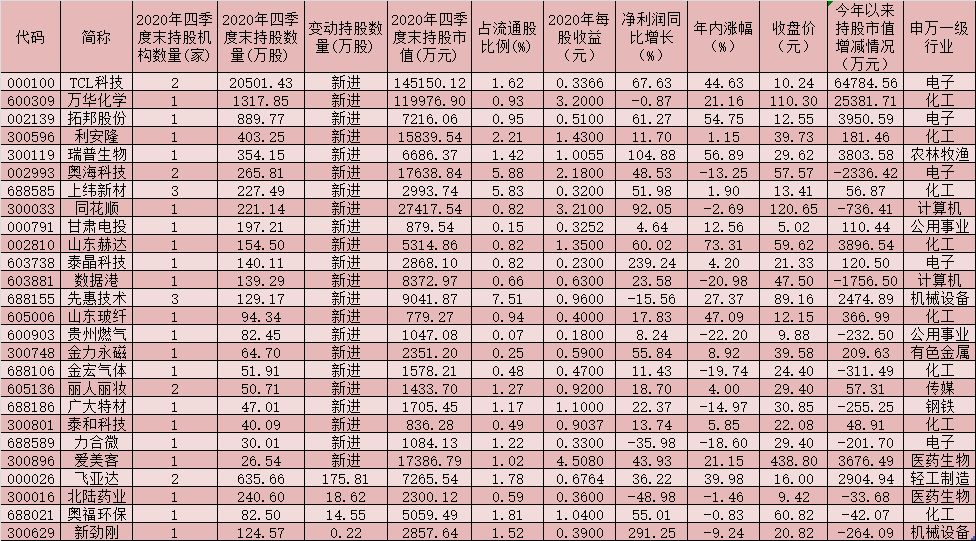 | 代码 | 简称 | 2020年四季度末持股机构数量(家) | 2020年四季度末持股数量(万股) | 变动持股数量(万股) | 2020年四季度末持股市值(万元) | 占流通股比例(%) | 2020年每股收益(元) | 净利润同比增长(%) | 年内涨幅(%) | 收盘价(元) | 今年以来持股市值增减情况(万元) | 申万一级行业 |
|---|---|---|---|---|---|---|---|---|---|---|---|---|
| 000100 | TCL科技 | 2 | 20501.43 | 新进 | 145150.12 | 1.62 | 0.3366 | 67.63 | 44.63 | 10.24 | 64784.56 | 电子 |
| 600309 | 万华化学 | 1 | 1317.85 | 新进 | 119976.90 | 0.93 | 3.2000 | -0.87 | 21.16 | 110.30 | 25381.71 | 化工 |
| 002139 | 拓邦股份 | 1 | 889.77 | 新进 | 7216.06 | 0.95 | 0.5100 | 61.27 | 54.75 | 12.55 | 3950.59 | 电子 |
| 300596 | 利安隆 | 1 | 403.25 | 新进 | 15839.54 | 2.21 | 1.4300 | 11.70 | 1.15 | 39.73 | 181.46 | 化工 |
| 300119 | 瑞普生物 | 1 | 354.15 | 新进 | 6686.37 | 1.42 | 1.0055 | 104.88 | 56.89 | 29.62 | 3803.58 | 农林牧渔 |
| 002993 | 奥海科技 | 2 | 265.81 | 新进 | 17638.84 | 5.88 | 2.1800 | 48.53 | -13.25 | 57.57 | -2336.42 | 电子 |
| 688585 | 上纬新材 | 3 | 227.49 | 新进 | 2993.74 | 5.83 | 0.3200 | 51.98 | 1.90 | 13.41 | 56.87 | 化工 |
| 300033 | 同花顺 | 1 | 221.14 | 新进 | 27417.54 | 0.82 | 3.2100 | 92.05 | -2.69 | 120.65 | -736.41 | 计算机 |
| 000791 | 甘肃电投 | 1 | 197.21 | 新进 | 879.54 | 0.15 | 0.3252 | 4.64 | 12.56 | 5.02 | 110.44 | 公用事业 |
| 002810 | 山东赫达 | 1 | 154.50 | 新进 | 5314.86 | 0.82 | 1.3500 | 60.02 | 73.31 | 59.62 | 3896.54 | 化工 |
| 603738 | 泰晶科技 | 1 | 140.11 | 新进 | 2868.10 | 0.82 | 0.2300 | 239.24 | 4.20 | 21.33 | 120.50 | 电子 |
| 603881 | 数据港 | 1 | 139.29 | 新进 | 8372.97 | 0.66 | 0.6300 | 23.58 | -20.98 | 47.50 | -1756.50 | 计算机 |
| 688155 | 先惠技术 | 3 | 129.17 | 新进 | 9041.87 | 7.51 | 0.9600 | -15.56 | 27.37 | 89.16 | 2474.89 | 机械设备 |
| 605006 | 山东玻纤 | 1 | 94.34 | 新进 | 779.27 | 0.94 | 0.4000 | 17.83 | 47.09 | 12.15 | 366.99 | 化工 |
| 600903 | 贵州燃气 | 1 | 82.45 | 新进 | 1047.08 | 0.07 | 0.1800 | 8.24 | -22.20 | 9.88 | -232.50 | 公用事业 |
| 300748 | 金力永磁 | 1 | 64.70 | 新进 | 2351.20 | 0.25 | 0.5900 | 55.84 | 8.92 | 39.58 | 209.63 | 有色金属 |
| 688106 | 金宏气体 | 1 | 51.91 | 新进 | 1578.21 | 0.48 | 0.4700 | 11.43 | -19.74 | 24.40 | -311.49 | 化工 |
| 605136 | 丽人丽妆 | 2 | 50.71 | 新进 | 1433.70 | 1.27 | 0.9200 | 18.70 | 4.00 | 29.40 | 57.31 | 传媒 |
| 688186 | 广大特材 | 1 | 47.01 | 新进 | 1705.45 | 1.17 | 1.1000 | 22.37 | -14.97 | 30.85 | -255.25 | 钢铁 |
| 300801 | 泰和科技 | 1 | 40.09 | 新进 | 836.28 | 0.49 | 0.9037 | 13.74 | 5.85 | 22.08 | 48.91 | 化工 |
| 688589 | 力合微 | 1 | 30.01 | 新进 | 1084.13 | 1.22 | 0.3300 | -35.98 | -18.60 | 29.40 | -201.70 | 电子 |
| 300896 | 爱美客 | 1 | 26.54 | 新进 | 17386.79 | 1.02 | 4.5080 | 43.93 | 21.15 | 438.80 | 3676.49 | 医药生物 |
| 000026 | 飞亚达 | 2 | 635.66 | 175.81 | 7265.54 | 1.78 | 0.6764 | 36.22 | 39.98 | 16.00 | 2904.94 | 轻工制造 |
| 300016 | 北陆药业 | 1 | 240.60 | 18.62 | 2300.12 | 0.59 | 0.3600 | -48.98 | -1.46 | 9.42 | -33.68 | 医药生物 |
| 688021 | 奥福环保 | 1 | 82.50 | 14.55 | 5059.49 | 1.81 | 1.0400 | 55.01 | -0.83 | 60.82 | -42.07 | 化工 |
| 300629 | 新劲刚 | 1 | 124.57 | 0.22 | 2857.64 | 1.52 | 0.3900 | 291.25 | -9.24 | 20.82 | -264.09 | 机械设备 |